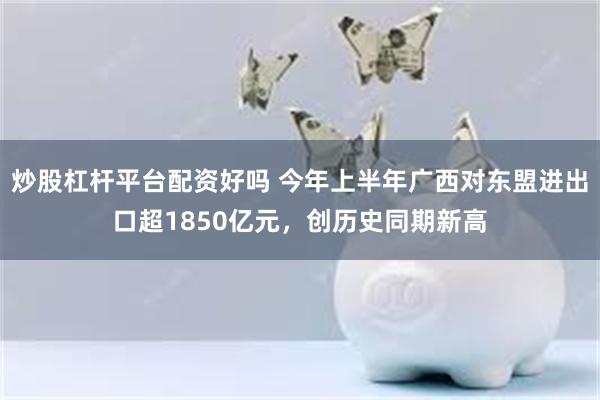 炒股杠杆平台配资好吗 今年上半年广西对东盟进出口超1850亿元，创历史同期新高